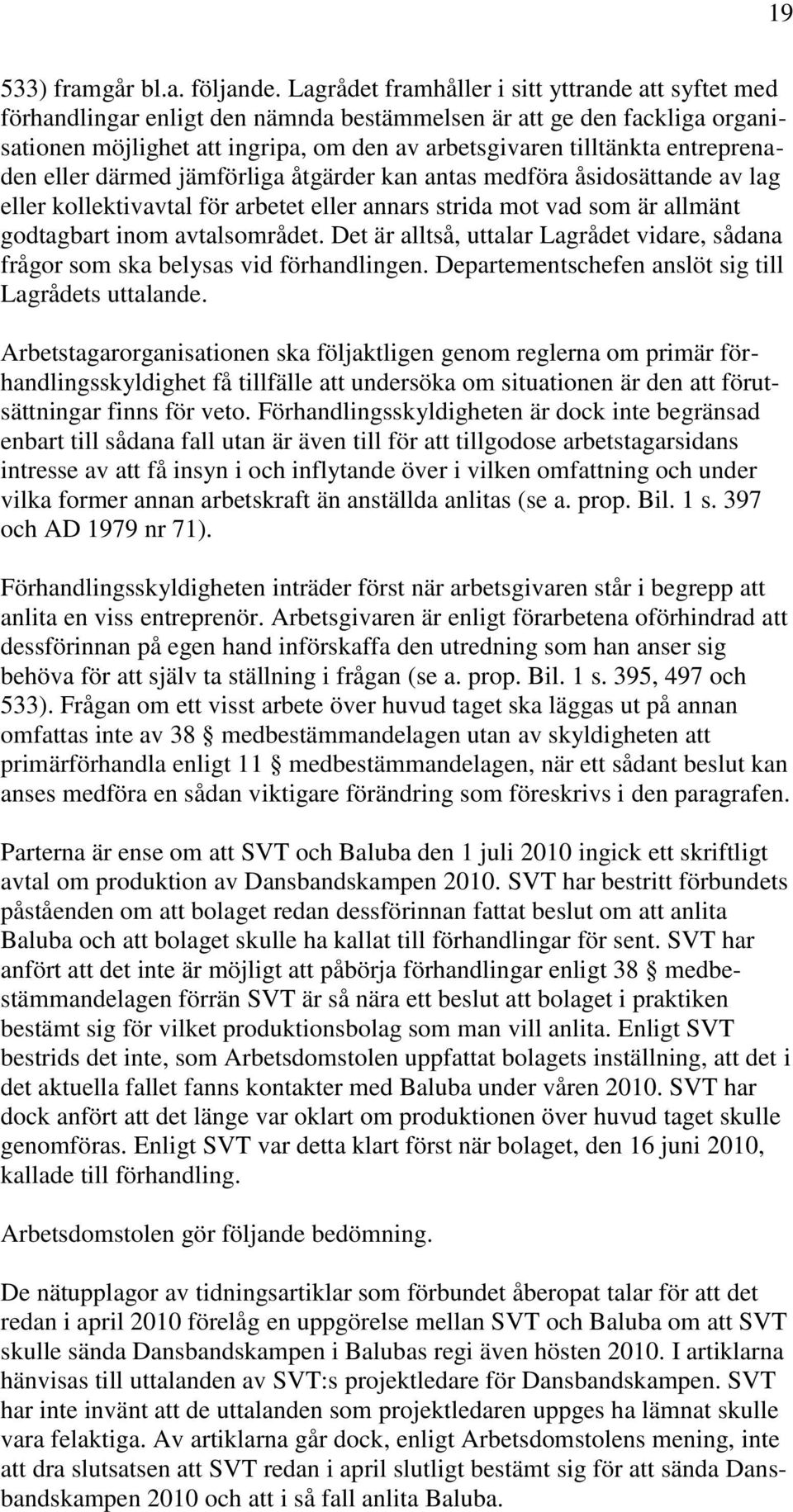 19

533) framgår bl.a. följande. Lagrådet framhåller i sitt yttrande att syftet med förhandlingar enligt den nämnda bestämmelsen är att ge den fackliga organisationen möjlighet att ingripa, om den av arbetsgivaren tilltänkta entreprenaden eller därmed jämförliga åtgärder kan antas medföra åsidosättande av lag eller kollektivavtal för arbetet eller annars strida mot vad som är allmänt godtagbart inom avtalsområdet. Det är alltså, uttalar Lagrådet vidare, sådana frågor som ska belysas vid förhandlingen. Departementschefen anslöt sig till Lagrådets uttalande.

Arbetstagarorganisationen ska följaktligen genom reglerna om primär förhandlingsskyldighet få tillfälle att undersöka om situationen är den att förutsättningar finns för veto. Förhandlingsskyldigheten är dock inte begränsad enbart till sådana fall utan är även till för att tillgodose arbetstagarsidans intresse av att få insyn i och inflytande över i vilken omfattning och under vilka former annan arbetskraft än anställda anlitas (se a. prop. Bil. 1 s. 397 och AD 1979 nr 71).

Förhandlingsskyldigheten inträder först när arbetsgivaren står i begrepp att anlita en viss entreprenör. Arbetsgivaren är enligt förarbetena oförhindrad att dessförinnan på egen hand införskaffa den utredning som han anser sig behöva för att själv ta ställning i frågan (se a. prop. Bil. 1 s. 395, 497 och 533). Frågan om ett visst arbete över huvud taget ska läggas ut på annan omfattas inte av 38 § medbestämmandelagen utan av skyldigheten att primärförhandla enligt 11 § medbestämmandelagen, när ett sådant beslut kan anses medföra en sådan viktigare förändring som föreskrivs i den paragrafen.

Parterna är ense om att SVT och Baluba den 1 juli 2010 ingick ett skriftligt avtal om produktion av Dansbandskampen 2010. SVT har bestritt förbundets påståenden om att bolaget redan dessförinnan fattat beslut om att anlita Baluba och att bolaget skulle ha kallat till förhandlingar för sent. SVT har anfört att det inte är möjligt att påbörja förhandlingar enligt 38 § medbestämmandelagen förrän SVT är så nära ett beslut att bolaget i praktiken bestämt sig för vilket produktionsbolag som man vill anlita. Enligt SVT bestrids det inte, som Arbetsdomstolen uppfattat bolagets inställning, att det i det aktuella fallet fanns kontakter med Baluba under våren 2010. SVT har dock anfört att det länge var oklart om produktionen över huvud taget skulle genomföras. Enligt SVT var detta klart först när bolaget, den 16 juni 2010, kallade till förhandling.

Arbetsdomstolen gör följande bedömning.

De nätupplagor av tidningsartiklar som förbundet åberopat talar för att det redan i april 2010 förelåg en uppgörelse mellan SVT och Baluba om att SVT skulle sända Dansbandskampen i Balubas regi även hösten 2010. I artiklarna hänvisas till uttalanden av SVT:s projektledare för Dansbandskampen. SVT har inte invänt att de uttalanden som projektledaren uppges ha lämnat skulle vara felaktiga. Av artiklarna går dock, enligt Arbetsdomstolens mening, inte att dra slutsatsen att SVT redan i april slutligt bestämt sig för att sända Dansbandskampen 2010 och att i så fall anlita Baluba.